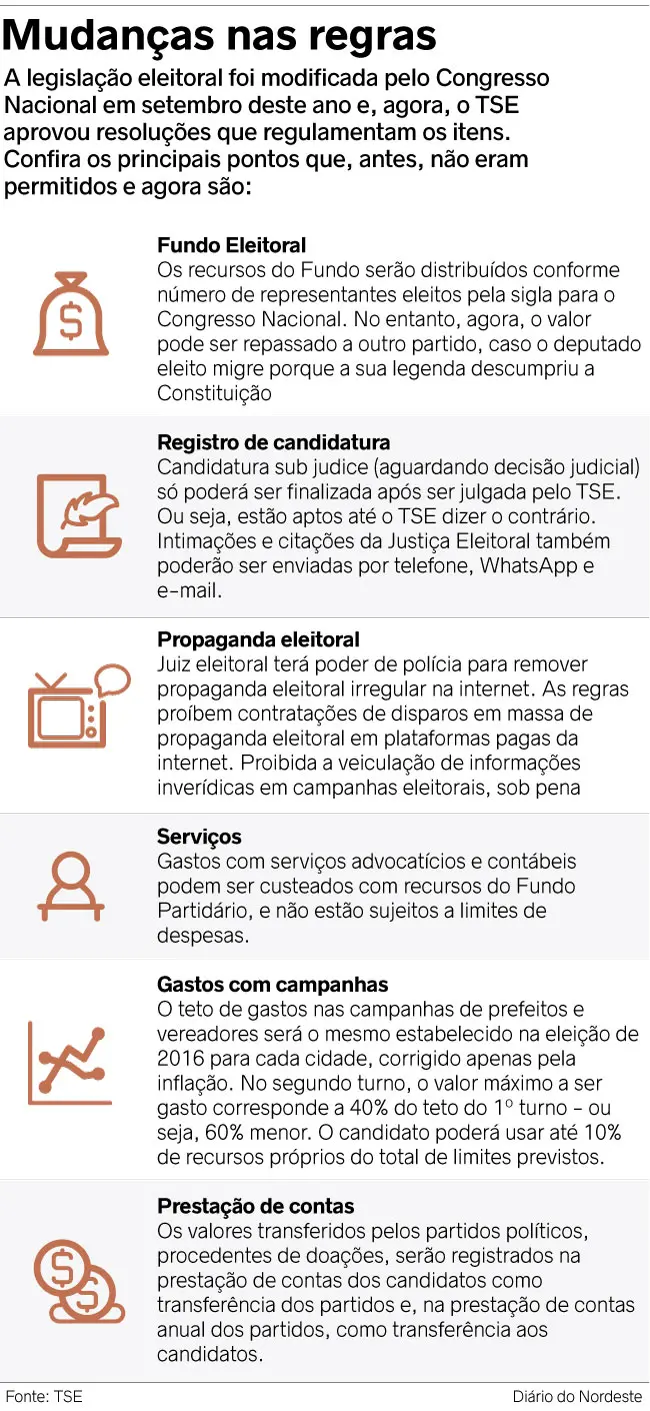 Mudanças nas regras

A legislação eleitoral foi modificada pelo Congresso Nacional em setembro deste ano e, agora, o TSE aprovou resoluções que regulamentam os itens. Confira os principais pontos que, antes, não eram permitidos e agora são:

Fundo Eleitoral
Os recursos do Fundo serão distribuídos conforme número de representantes eleitos pela sigla para o Congresso Nacional. No entanto, agora, o valor pode ser repassado a outro partido, caso o deputado eleito migre porque a sua legenda descumpriu a Constituição

Registro de candidatura
Candidatura sub judice (aguardando decisão judicial) só poderá ser finalizada após ser julgada pelo TSE. Ou seja, estão aptos até o TSE dizer o contrário. Intimações e citações da Justiça Eleitoral também poderão ser enviadas por telefone, WhatsApp e e-mail.

Propaganda eleitoral
Juiz eleitoral terá poder de polícia para remover propaganda eleitoral irregular na internet. As regras proíbem contratações de disparos em massa de propaganda eleitoral em plataformas pagas da internet. Proibida a veiculação de informações inverídicas em campanhas eleitorais, sob pena

Serviços
Gastos com serviços advocatícios e contábeis podem ser custeados com recursos do Fundo Partidário, e não estão sujeitos a limites de despesas.

Gastos com campanhas
O teto de gastos nas campanhas de prefeitos e vereadores será o mesmo estabelecido na eleição de 2016 para cada cidade, corrigido apenas pela inflação. No segundo turno, o valor máximo a ser gasto corresponde a 40% do teto do 1º turno - ou seja, 60% menor. O candidato poderá usar até 10% de recursos próprios do total de limites previstos.

Prestação de contas
Os valores transferidos pelos partidos políticos, procedentes de doações, serão registrados na prestação de contas dos candidatos como transferência dos partidos e, na prestação de contas anual dos partidos, como transferência aos candidatos.

Fonte: TSE
Diário do Nordeste